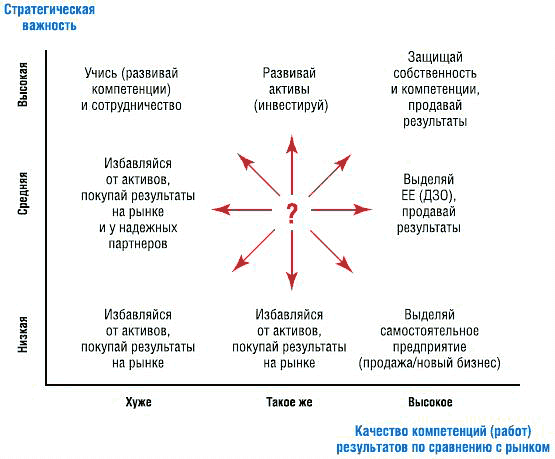 Стратегическая важность

Высокая

Учись (развивай компетенции) и сотрудничество

Развивай активы (инвестируй)

Защищай собственность и компетенции, продавай результаты

Средняя

Избавляйся от активов, покупай результаты на рынке и у надежных партнеров

?

Выделяй ЕЕ (ДЗО), продавай результаты

Низкая

Избавляйся от активов, покупай результаты на рынке

Избавляйся от активов, покупай результаты на рынке

Выделяй самостоятельное предприятие (продажа/новый бизнес)

Хуже

Такое же

Высокое

Качество компетенций (работ) результатов по сравнению с рынком